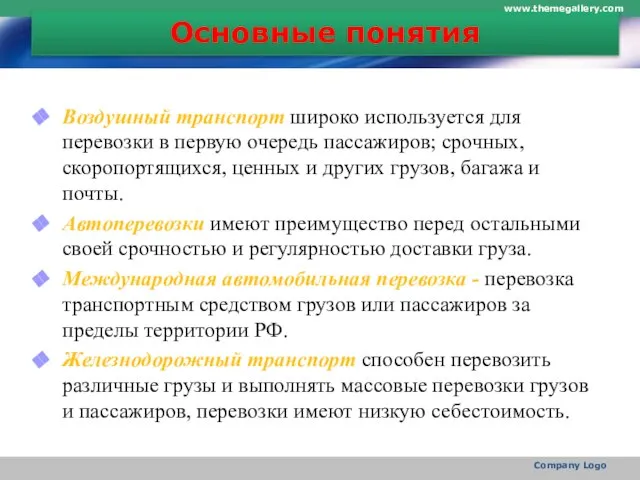 www.themegallery.com

Основные понятия

Воздушный транспорт широко используется для перевозки в первую очередь пассажиров; срочных, скоропортящихся, ценных и других грузов, багажа и почты.

Автоперевозки имеют преимущество перед остальными своей срочностью и регулярностью доставки груза.

Международная автомобильная перевозка - перевозка транспортным средством грузов или пассажиров за пределы территории РФ.

Железнодорожный транспорт способен перевозить различные грузы и выполнять массовые перевозки грузов и пассажиров, перевозки имеют низкую себестоимость.

Company Logo